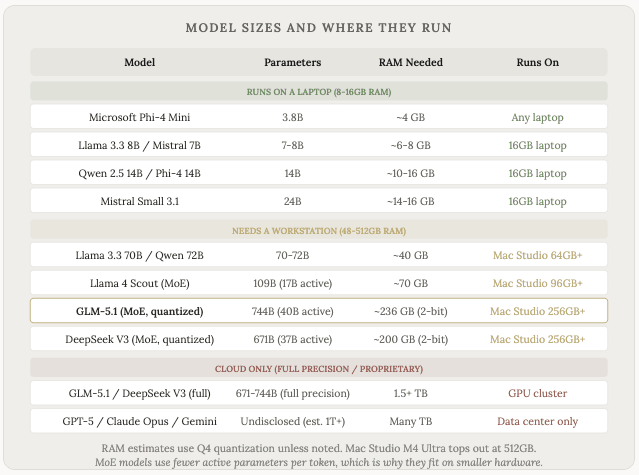 MODEL SIZES AND WHERE THEY RUN

| Model | Parameters | RAM Needed | Runs On |
|---|---|---|---|
| RUNS ON A LAPTOP (8-16GB RAM) | | | |
| Microsoft Phi-4 Mini | 3.8B | ~4 GB | Any laptop |
| Llama 3.3 8B / Mistral 7B | 7-8B | ~6-8 GB | 16GB laptop |
| Qwen 2.5 14B / Phi-4 14B | 14B | ~10-16 GB | 16GB laptop |
| Mistral Small 3.1 | 24B | ~14-16 GB | 16GB laptop |
| NEEDS A WORKSTATION (48-512GB RAM) | | | |
| Llama 3.3 70B / Qwen 72B | 70-72B | ~40 GB | Mac Studio 64GB+ |
| Llama 4 Scout (MoE) | 109B (17B active) | ~70 GB | Mac Studio 96GB+ |
| GLM-5.1 (MoE, quantized) | 744B (40B active) | ~236 GB (2-bit) | Mac Studio 256GB+ |
| DeepSeek V3 (MoE, quantized) | 671B (37B active) | ~200 GB (2-bit) | Mac Studio 256GB+ |
| CLOUD ONLY (FULL PRECISION / PROPRIETARY) | | | |
| GLM-5.1 / DeepSeek V3 (full) | 671-744B (full precision) | 1.5+ TB | GPU cluster |
| GPT-5 / Claude Opus / Gemini | Undisclosed (est. 1T+) | Many TB | Data center only |

RAM estimates use Q4 quantization unless noted. Mac Studio M4 Ultra tops out at 512GB.
MoE models use fewer active parameters per token, which is why they fit on smaller hardware.